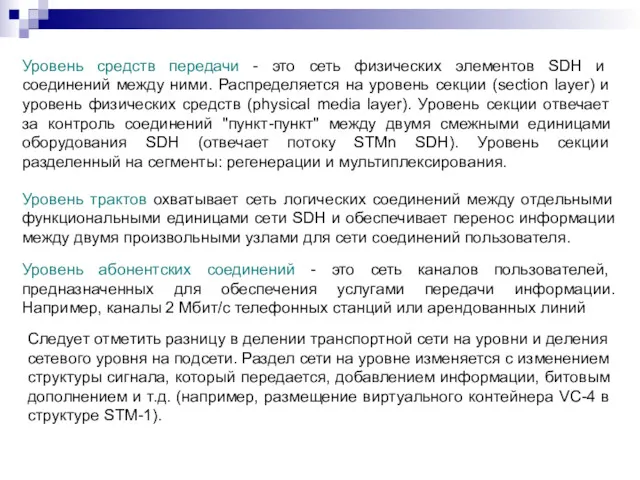 Уровень средств передачи - это сеть физических элементов SDH и соединений между ними. Распределяется на уровень секции (section layer) и уровень физических средств (physical media layer). Уровень секции отвечает за контроль соединений "пункт-пункт" между двумя смежными единицами оборудования SDH (отвечает потоку STMn SDH). Уровень секции разделенный на сегменты: регенерации и мультиплексирования.

Уровень трактов охватывает сеть логических соединений между отдельными функциональными единицами сети SDH и обеспечивает перенос информации между двумя произвольными узлами для сети соединений пользователя.

Уровень абонентских соединений - это сеть каналов пользователей, предназначенных для обеспечения услугами передачи информации. Например, каналы 2 Мбит/с телефонных станций или арендованных линий

Следует отметить разницу в делении транспортной сети на уровни и деления сетевого уровня на подсети. Раздел сети на уровне изменяется с изменением структуры сигнала, который передается, добавлением информации, битовым дополнением и т.д. (например, размещение виртуального контейнера VC-4 в структуре STM-1).